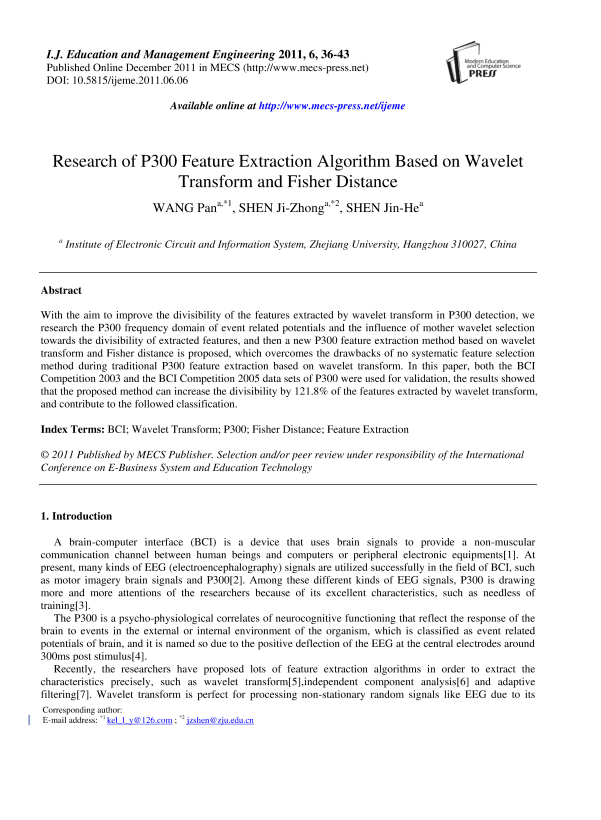 I.J. Education and Management Engineering 2011, 6, 36-43
Published Online December 2011 in MECS (http://www.mecs-press.net)
DOI: 10.5815/ijeme.2011.06.06

Modern Education and Computer Science PRESS

Available online at http://www.mecs-press.net/ijeme

Research of P300 Feature Extraction Algorithm Based on Wavelet Transform and Fisher Distance

WANG Pan$^{a,*1}$, SHEN Ji-Zhong$^{a,*2}$, SHEN Jin-He$^{a}$

$^{a}$ Institute of Electronic Circuit and Information System, Zhejiang University, Hangzhou 310027, China

Abstract

With the aim to improve the divisibility of the features extracted by wavelet transform in P300 detection, we research the P300 frequency domain of event related potentials and the influence of mother wavelet selection towards the divisibility of extracted features, and then a new P300 feature extraction method based on wavelet transform and Fisher distance is proposed, which overcomes the drawbacks of no systematic feature selection method during traditional P300 feature extraction based on wavelet transform. In this paper, both the BCI Competition 2003 and the BCI Competition 2005 data sets of P300 were used for validation, the results showed that the proposed method can increase the divisibility by 121.8% of the features extracted by wavelet transform, and contribute to the followed classification.

Index Terms: BCI; Wavelet Transform; P300; Fisher Distance; Feature Extraction

© 2011 Published by MECS Publisher. Selection and/or peer review under responsibility of the International Conference on E-Business System and Education Technology

1. Introduction

A brain-computer interface (BCI) is a device that uses brain signals to provide a non-muscular communication channel between human beings and computers or peripheral electronic equipments[1]. At present, many kinds of EEG (electroencephalography) signals are utilized successfully in the field of BCI, such as motor imagery brain signals and P300[2]. Among these different kinds of EEG signals, P300 is drawing more and more attentions of the researchers because of its excellent characteristics, such as needless of training[3].

The P300 is a psycho-physiological correlates of neurocognitive functioning that reflect the response of the brain to events in the external or internal environment of the organism, which is classified as event related potentials of brain, and it is named so due to the positive deflection of the EEG at the central electrodes around 300ms post stimulus[4].

Recently, the researchers have proposed lots of feature extraction algorithms in order to extract the characteristics precisely, such as wavelet transform[5],independent component analysis[6] and adaptive filtering[7]. Wavelet transform is perfect for processing non-stationary random signals like EEG due to its

Corresponding author:
E-mail address: $^{*1}$ kel_l_y@126.com ; $^{*2}$ jzshen@zju.edu.cn